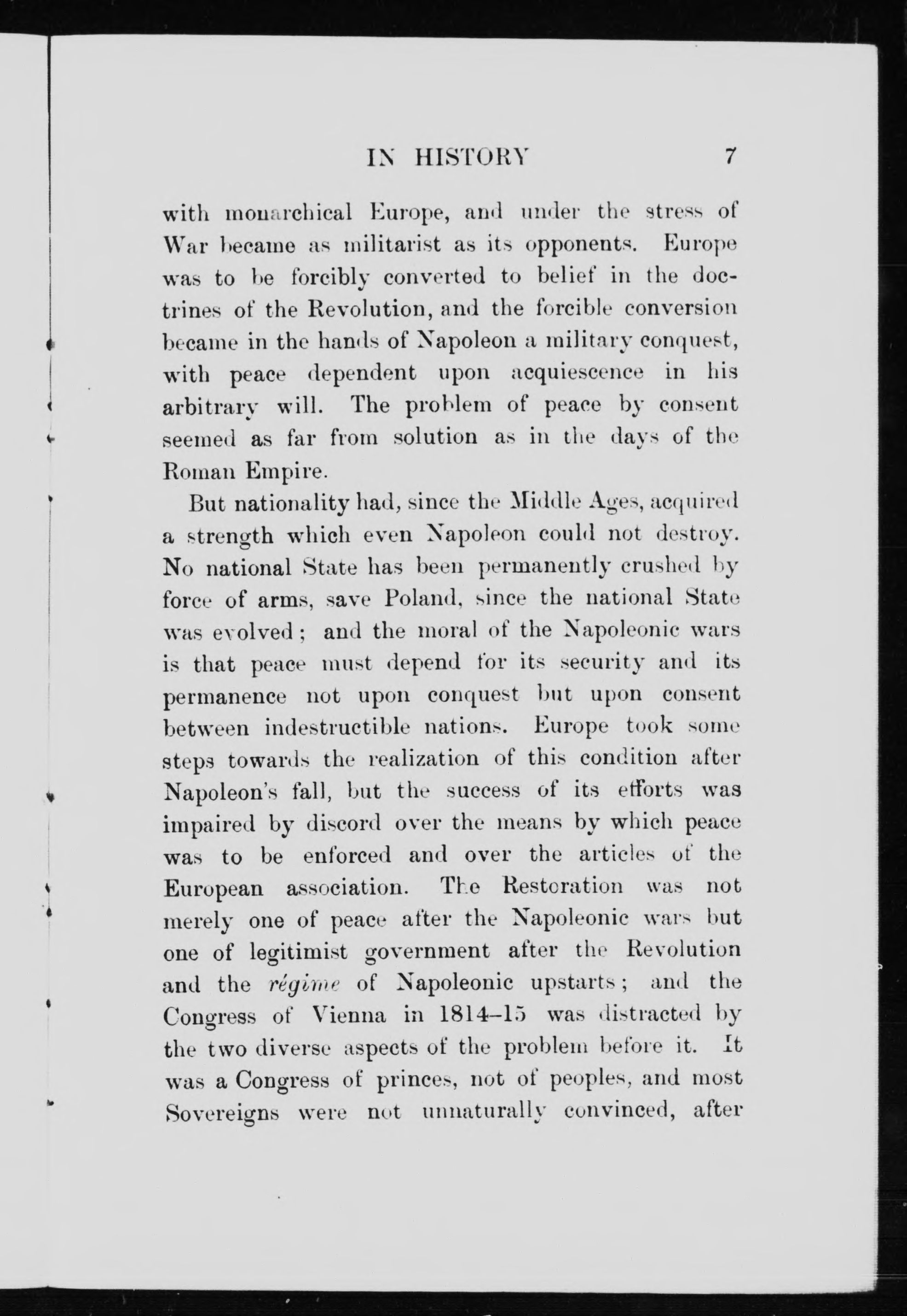 IN HISTORY 7

with monarchical Europe, and under the stress of War became as militarist as its opponents. Europe was to be forcibly converted to belief in the doctrines of the Revolution, and the forcible conversion became in the hands of Napoleon a military conquest, with peace dependent upon acquiescence in his arbitrary will. The problem of peace by consent seemed as far from solution as in the days of the Roman Empire.

But nationality had, since the Middle Ages, acquired a strength which even Napoleon could not destroy. No national State has been permanently crushed by force of arms, save Poland, since the national State was evolved; and the moral of the Napoleonic wars is that peace must depend for its security and its permanence not upon conquest but upon consent between indestructible nations. Europe took some steps towards the realization of this condition after Napoleon's fall, but the success of its efforts was impaired by discord over the means by which peace was to be enforced and over the articles of the European association. The Restoration was not merely one of peace after the Napoleonic wars but one of legitimist government after the Revolution and the régime of Napoleonic upstarts; and the Congress of Vienna in 1814–15 was distracted by the two diverse aspects of the problem before it. It was a Congress of princes, not of peoples, and most Sovereigns were not unnaturally convinced, after